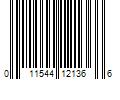 0 11544 12136 6